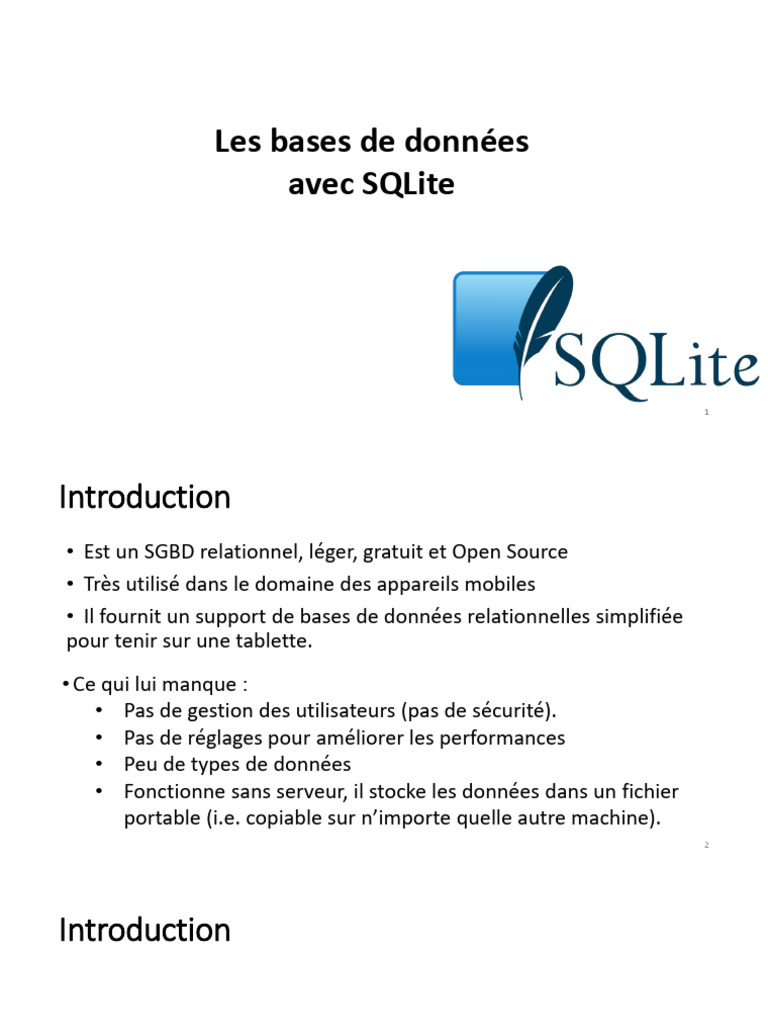 Les bases de données
avec SQLite

SQLite

1

Introduction

• Est un SGBD relationnel, léger, gratuit et Open Source

• Très utilisé dans le domaine des appareils mobiles

• Il fournit un support de bases de données relationnelles simplifiée pour tenir sur une tablette.

• Ce qui lui manque :
• Pas de gestion des utilisateurs (pas de sécurité).
• Pas de réglages pour améliorer les performances
• Peu de types de données
• Fonctionne sans serveur, il stocke les données dans un fichier portable (i.e. copiable sur n'importe quelle autre machine).

2

Introduction